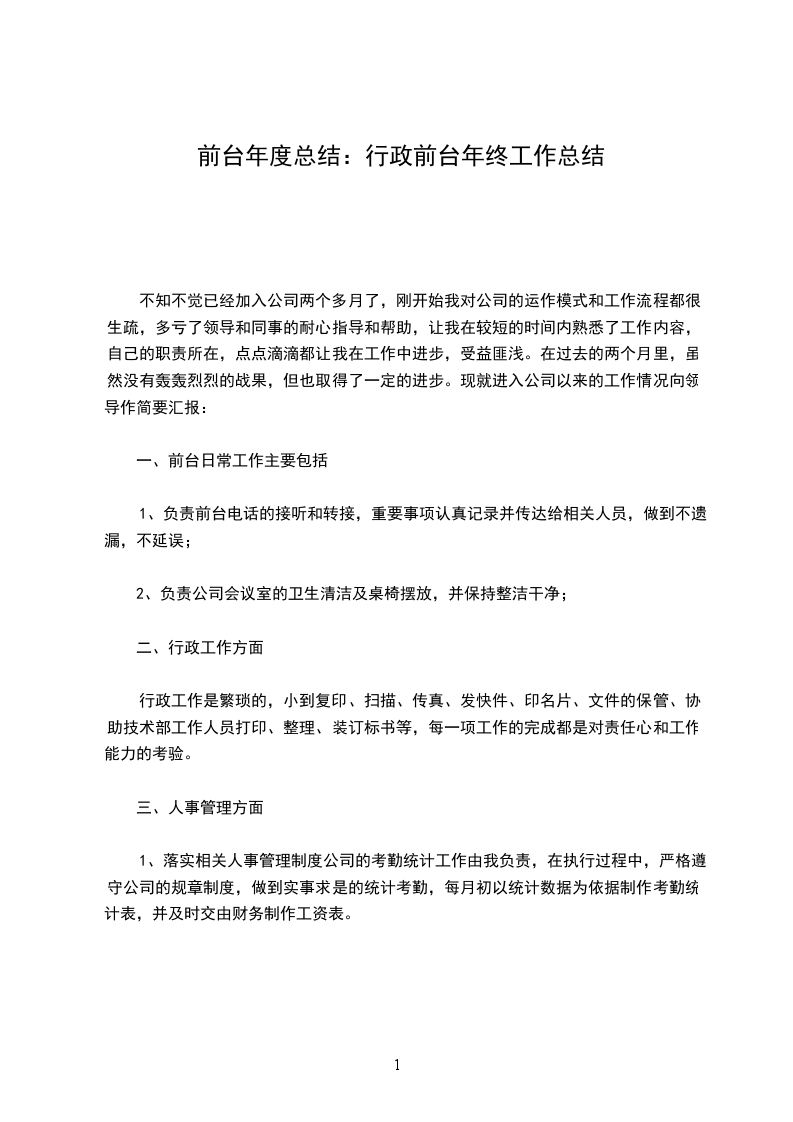 前台年度总结：行政前台年终工作总结

不知不觉已经加入公司两个多月了，刚开始我对公司的运作模式和工作流程都很生疏，多亏了领导和同事的耐心指导和帮助，让我在较短的时间内熟悉了工作内容，自己的职责所在，点点滴滴都让我在工作中进步，受益匪浅。在过去的两个月里，虽然没有轰轰烈烈的战果，但也取得了一定的进步。现就进入公司以来的工作情况向领导作简要汇报：

一、前台日常工作主要包括

1、负责前台电话的接听和转接，重要事项认真记录并传达给相关人员，做到不遗漏，不延误；

2、负责公司会议室的卫生清洁及桌椅摆放，并保持整洁干净；

二、行政工作方面

行政工作是繁琐的，小到复印、扫描、传真、发快件、印名片、文件的保管、协助技术部工作人员打印、整理、装订标书等，每一项工作的完成都是对责任心和工作能力的考验。

三、人事管理方面

1、落实相关人事管理制度公司的考勤统计工作由我负责，在执行过程中，严格遵守公司的规章制度，做到实事求是的统计考勤，每月初以统计数据为依据制作考勤统计表，并及时交由财务制作工资表。

1